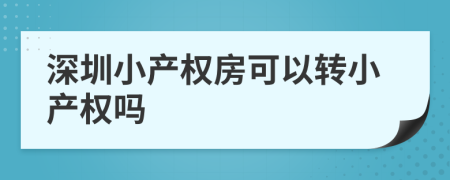 深圳小产权房可以转小产权吗